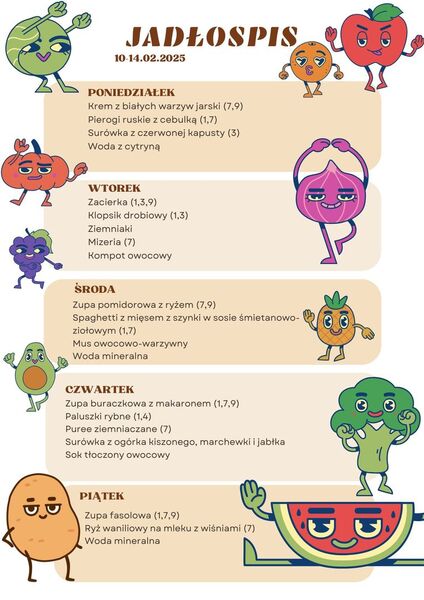 JADŁOSPIS
10-14.02.2025

PONIEDZIAŁEK
Krem z białych warzyw jarski (7,9)
Pierogi ruskie z cebulką (1,7)
Surówka z czerwonej kapusty (3)
Woda z cytryną

WTOREK
Zacierka (1,3,9)
Klopsik drobiowy (1,3)
Ziemniaki
Mizeria (7)
Kompot owocowy

ŚRODA
Zupa pomidorowa z ryżem (7,9)
Spaghetti z mięsem z szynki w sosie śmietanowo-ziołowym (1,7)
Mus owocowo-warzywny
Woda mineralna

CZWARTEK
Zupa buraczkowa z makaronem (1,7,9)
Paluszki rybne (1,4)
Puree ziemniaczane (7)
Surówka z ogórka kiszonego, marchewki i jabłka
Sok tłoczony owocowy

PIĄTEK
Zupa fasolowa (1,7,9)
Ryż waniliowy na mleku z wiśniami (7)
Woda mineralna